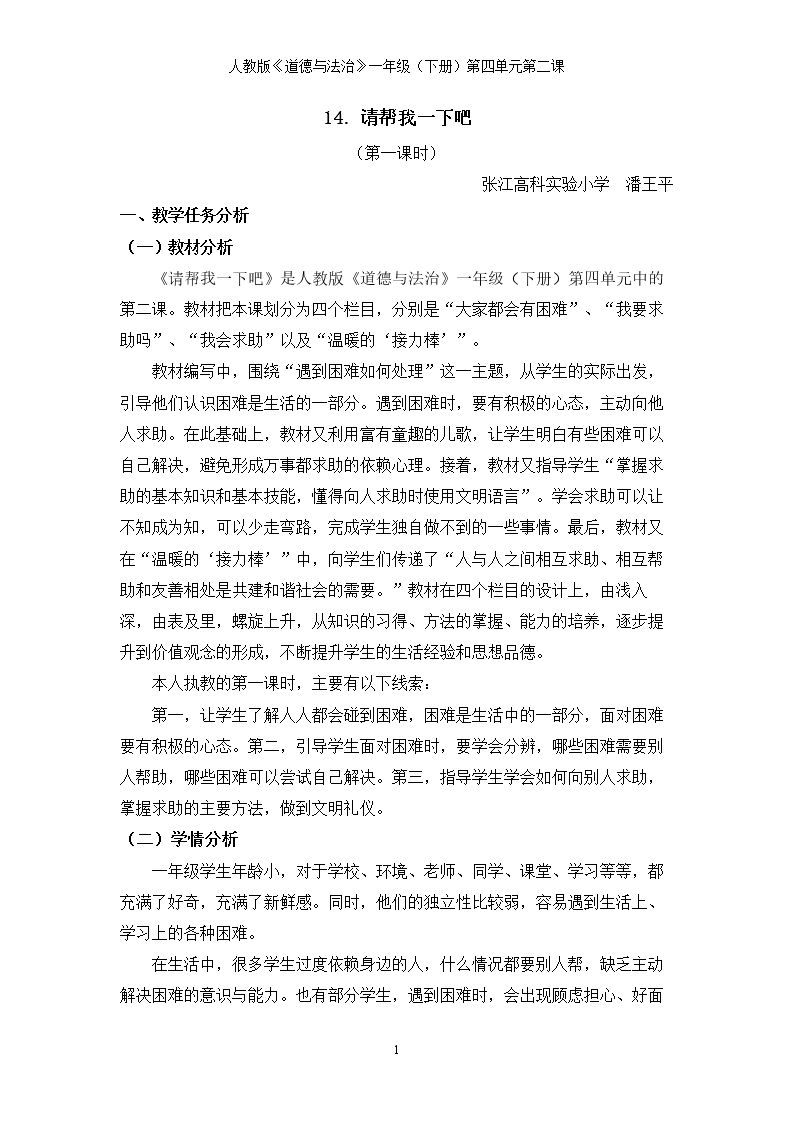 人教版《道德与法治》一年级（下册）第四单元第二课

14. 请帮我一下吧

（第一课时）

张江高科实验小学 潘王平

一、教学任务分析

（一）教材分析

《请帮我一下吧》是人教版《道德与法治》一年级（下册）第四单元中的第二课。教材把本课划分为四个栏目，分别是“大家都会有困难”、“我要求助吗”、“我会求助”以及“温暖的‘接力棒’”。

教材编写中，围绕“遇到困难如何处理”这一主题，从学生的实际出发，引导他们认识困难是生活的一部分。遇到困难时，要有积极的心态，主动向他人求助。在此基础上，教材又利用富有童趣的儿歌，让学生明白有些困难可以自己解决，避免形成万事都求助的依赖心理。接着，教材又指导学生“掌握求助的基本知识和基本技能，懂得向人求助时使用文明语言”。学会求助可以让不知成为知，可以少走弯路，完成学生独自做不到的一些事情。最后，教材又在“温暖的‘接力棒’”中，向学生们传递了“人与人之间相互求助、相互帮助和友善相处是共建和谐社会的需要。”教材在四个栏目的设计上，由浅入深，由表及里，螺旋上升，从知识的习得、方法的掌握、能力的培养，逐步提升到价值观念的形成，不断提升学生的生活经验和思想品德。

本人执教的第一课时，主要有以下线索：

第一，让学生了解人人都会碰到困难，困难是生活中的一部分，面对困难要有积极的心态。第二，引导学生面对困难时，要学会分辨，哪些困难需要别人帮助，哪些困难可以尝试自己解决。第三，指导学生学会如何向别人求助，掌握求助的主要方法，做到文明礼仪。

（二）学情分析

一年级学生年龄小，对于学校、环境、老师、同学、课堂、学习等等，都充满了好奇，充满了新鲜感。同时，他们的独立性比较弱，容易遇到生活上、学习上的各种困难。

在生活中，很多学生过度依赖身边的人，什么情况都要别人帮，缺乏主动解决困难的意识与能力。也有部分学生，遇到困难时，会出现顾虑担心、好面

1